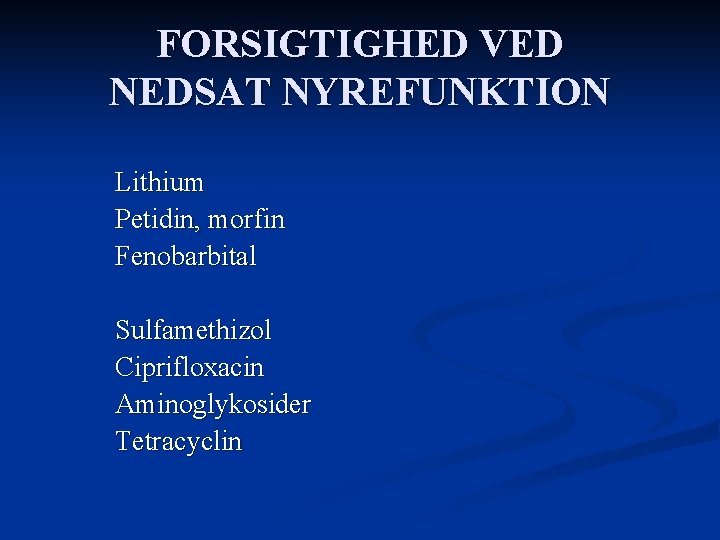 FORSIGTIGHED VED NEDSAT NYREFUNKTION

Lithium
Petidin, morfin
Fenobarbital

Sulfamethizol
Ciprifloxacin
Aminoglykosider
Tetracyclin